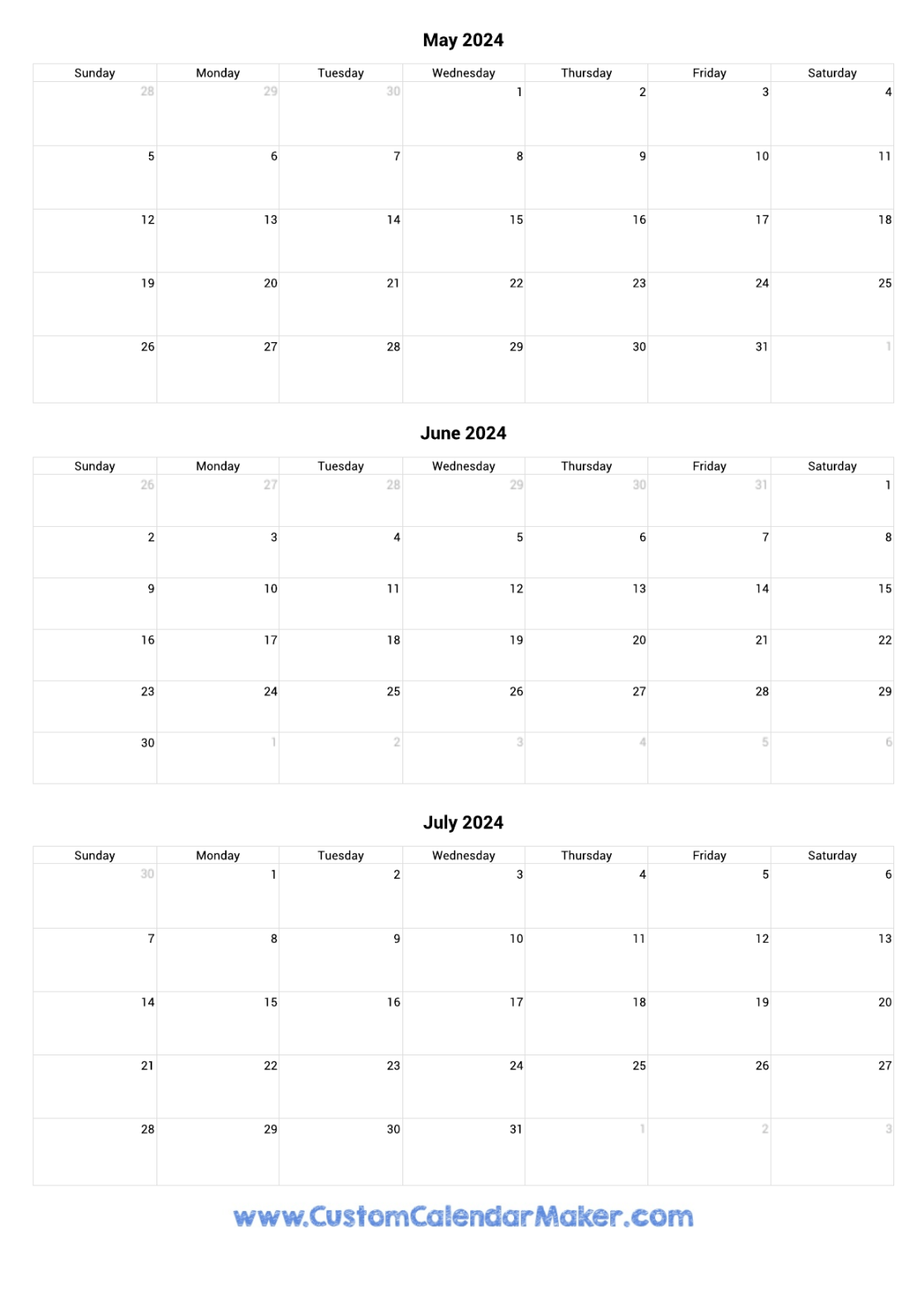 May 2024

| Sunday | Monday | Tuesday | Wednesday | Thursday | Friday | Saturday |
|---|---|---|---|---|---|---|
| 28 | 29 | 30 | 1 | 2 | 3 | 4 |
| 5 | 6 | 7 | 8 | 9 | 10 | 11 |
| 12 | 13 | 14 | 15 | 16 | 17 | 18 |
| 19 | 20 | 21 | 22 | 23 | 24 | 25 |
| 26 | 27 | 28 | 29 | 30 | 31 | 1 |

June 2024

| Sunday | Monday | Tuesday | Wednesday | Thursday | Friday | Saturday |
|---|---|---|---|---|---|---|
| 26 | 27 | 28 | 29 | 30 | 31 | 1 |
| 2 | 3 | 4 | 5 | 6 | 7 | 8 |
| 9 | 10 | 11 | 12 | 13 | 14 | 15 |
| 16 | 17 | 18 | 19 | 20 | 21 | 22 |
| 23 | 24 | 25 | 26 | 27 | 28 | 29 |
| 30 | 1 | 2 | 3 | 4 | 5 | 6 |

July 2024

| Sunday | Monday | Tuesday | Wednesday | Thursday | Friday | Saturday |
|---|---|---|---|---|---|---|
| 30 | 1 | 2 | 3 | 4 | 5 | 6 |
| 7 | 8 | 9 | 10 | 11 | 12 | 13 |
| 14 | 15 | 16 | 17 | 18 | 19 | 20 |
| 21 | 22 | 23 | 24 | 25 | 26 | 27 |
| 28 | 29 | 30 | 31 | 1 | 2 | 3 |

www.CustomCalendarMaker.com